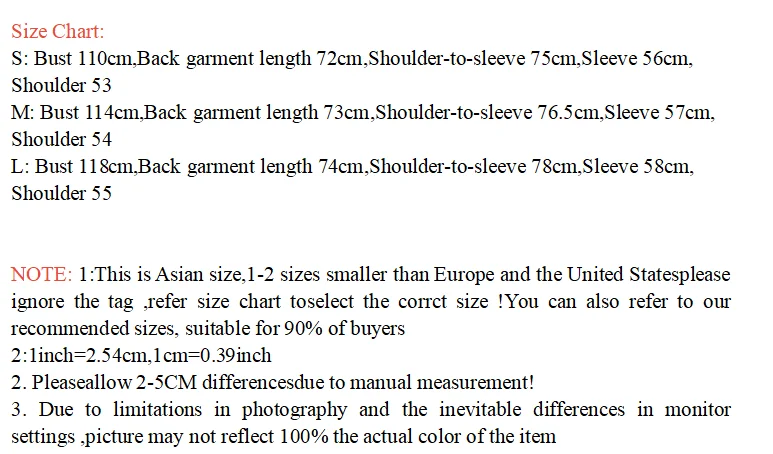 Size Chart:
S: Bust 110cm,Back garment length 72cm,Shoulder-to-sleeve 75cm,Sleeve 56cm, Shoulder 53
M: Bust 114cm,Back garment length 73cm,Shoulder-to-sleeve 76.5cm,Sleeve 57cm, Shoulder 54
L: Bust 118cm,Back garment length 74cm,Shoulder-to-sleeve 78cm,Sleeve 58cm, Shoulder 55

NOTE: 1:This is Asian size,1-2 sizes smaller than Europe and the United Statesplease ignore the tag ,refer size chart toselect the corrct size !You can also refer to our recommended sizes, suitable for 90% of buyers
2:1inch=2.54cm,1cm=0.39inch
2. Pleaseallow 2-5CM differencesdue to manual measurement!
3. Due to limitations in photography and the inevitable differences in monitor settings ,picture may not reflect 100% the actual color of the item